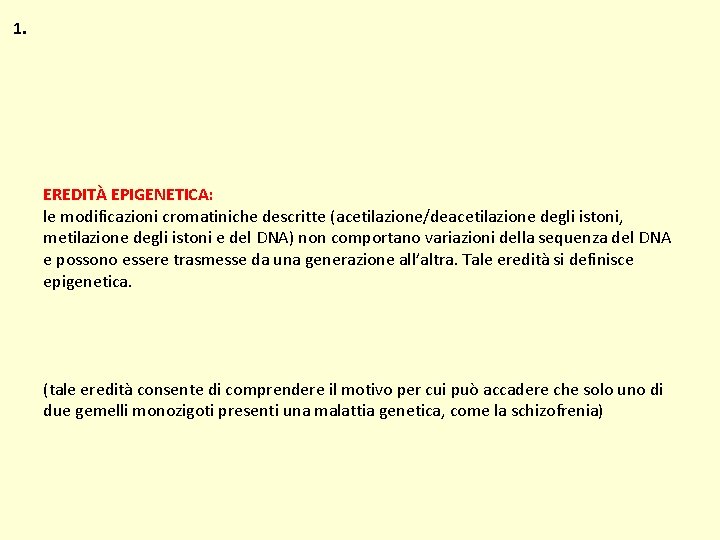 1.

EREDITÀ EPIGENETICA:
le modificazioni cromatiniche descritte (acetilazione/deacetilazione degli istoni, metilazione degli istoni e del DNA) non comportano variazioni della sequenza del DNA e possono essere trasmesse da una generazione all'altra. Tale eredità si definisce epigenetica.

(tale eredità consente di comprendere il motivo per cui può accadere che solo uno di due gemelli monozigoti presenti una malattia genetica, come la schizofrenia)